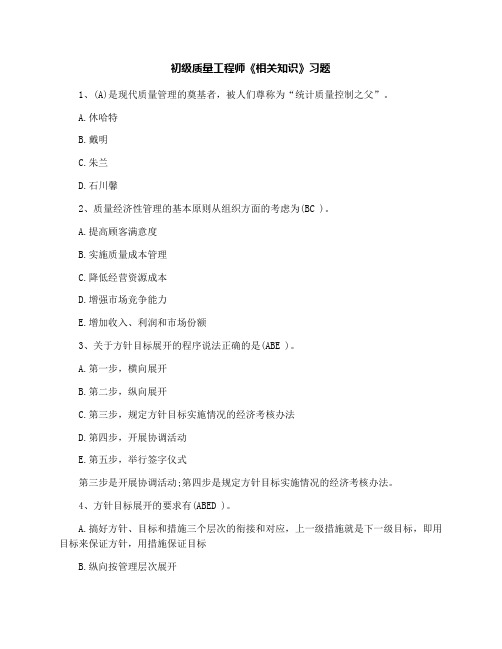 初级质量工程师《相关知识》习题

1、(A)是现代质量管理的奠基者，被人们尊称为“统计质量控制之父”。

A.休哈特

B.戴明

C.朱兰

D.石川馨

2、质量经济性管理的基本原则从组织方面的考虑为(BC )。

A.提高顾客满意度

B.实施质量成本管理

C.降低经营资源成本

D.增强市场竞争能力

E.增加收入、利润和市场份额

3、关于方针目标展开的程序说法正确的是(ABE )。

A.第一步，横向展开

B.第二步，纵向展开

C.第三步，规定方针目标实施情况的经济考核办法

D.第四步，开展协调活动

E.第五步，举行签字仪式

第三步是开展协调活动;第四步是规定方针目标实施情况的经济考核办法。

4、方针目标展开的要求有(ABED )。

A.搞好方针、目标和措施三个层次的衔接和对应，上一级措施就是下一级目标，即用目标来保证方针，用措施保证目标

B.纵向按管理层次展开